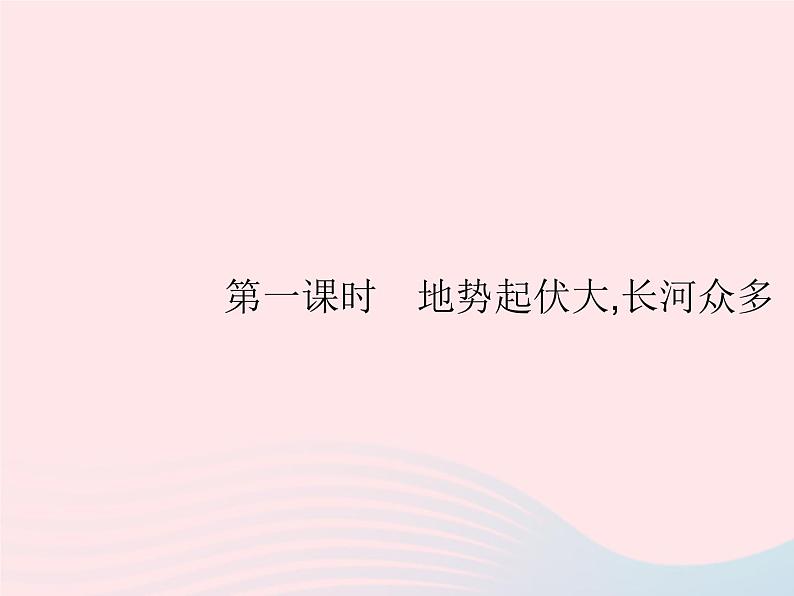 第一课时　地势起伏大,长河众多